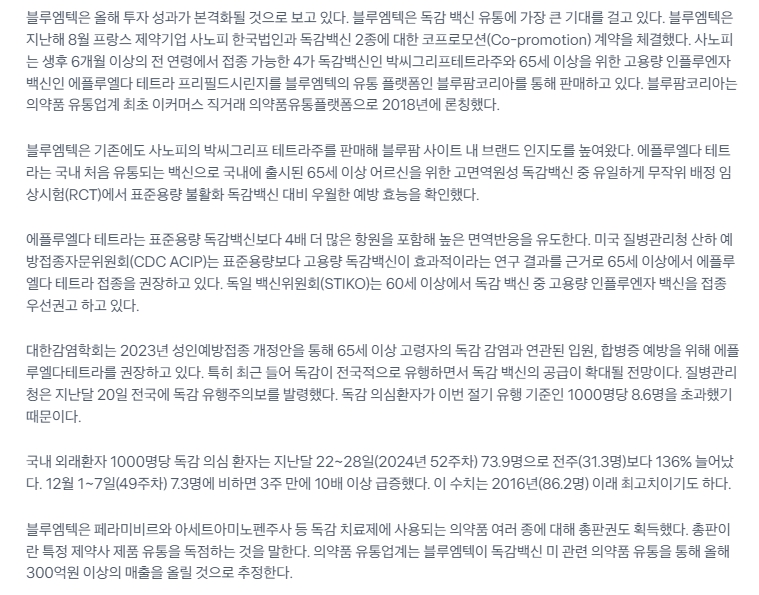 블루엠텍은 올해 투자 성과가 본격화될 것으로 보고 있다. 블루엠텍은 독감 백신 유통에 가장 큰 기대를 걸고 있다. 블루엠텍은 지난해 8월 프랑스 제약기업 사노피 한국법인과 독감백신 2종에 대한 코프로모션(Co-promotion) 계약을 체결했다. 사노피는 생후 6개월 이상의 전 연령에서 접종 가능한 4가 독감백신인 박씨그리프테트라주와 65세 이상을 위한 고용량 인플루엔자 백신인 에플루엘다 테트라 프리필드시린지를 블루엠텍의 유통 플랫폼인 블루팜코리아를 통해 판매하고 있다. 블루팜코리아는 의약품 유통업계 최초 이커머스 직거래 의약품유통플랫폼으로 2018년에 론칭했다.

블루엠텍은 기존에도 사노피의 박씨그리프 테트라주를 판매해 블루팜 사이트 내 브랜드 인지도를 높여왔다. 에플루엘다 테트라는 국내 처음 유통되는 백신으로 국내에 출시된 65세 이상 어르신을 위한 고면역원성 독감백신 중 유일하게 무작위 배정 임상시험(RCT)에서 표준용량 불활화 독감백신 대비 우월한 예방 효능을 확인했다.

에플루엘다 테트라는 표준용량 독감백신보다 4배 더 많은 항원을 포함해 높은 면역반응을 유도한다. 미국 질병관리청 산하 예방접종자문위원회(CDC ACIP)는 표준용량보다 고용량 독감백신이 효과적이라는 연구 결과를 근거로 65세 이상에서 에플루엘다 테트라 접종을 권장하고 있다. 독일 백신위원회(STIKO)는 60세 이상에서 독감 백신 중 고용량 인플루엔자 백신을 접종 우선권고 하고 있다.

대한감염학회는 2023년 성인예방접종 개정안을 통해 65세 이상 고령자의 독감 감염과 연관된 입원, 합병증 예방을 위해 에플루엘다테트라를 권장하고 있다. 특히 최근 들어 독감이 전국적으로 유행하면서 독감 백신의 공급이 확대될 전망이다. 질병관리청은 지난달 20일 전국에 독감 유행주의보를 발령했다. 독감 의심환자가 이번 절기 유행 기준인 1000명당 8.6명을 초과했기 때문이다.

국내 외래환자 1000명당 독감 의심 환자는 지난달 22~28일(2024년 52주차) 73.9명으로 전주(31.3명)보다 136% 늘어났다. 12월 1~7일(49주차) 7.3명에 비하면 3주 만에 10배 이상 급증했다. 이 수치는 2016년(86.2명) 이래 최고치이기도 하다.

블루엠텍은 페라미비르와 아세트아미노펜주사 등 독감 치료제에 사용되는 의약품 여러 종에 대해 총판권도 획득했다. 총판이란 특정 제약사 제품 유통을 독점하는 것을 말한다. 의약품 유통업계는 블루엠텍이 독감백신 미 관련 의약품 유통을 통해 올해 300억원 이상의 매출을 올릴 것으로 추정한다.